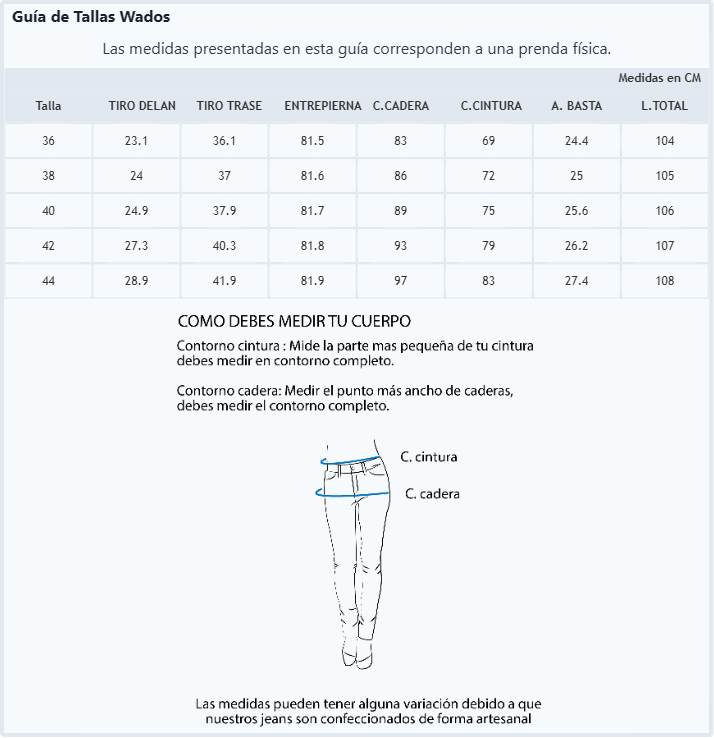 Guía de Tallas Wados

Las medidas presentadas en esta guía corresponden a una prenda física.

Medidas en CM

| Talla | TIRO DELAN | TIRO TRASE | ENTREPIERNA | C.CADERA | C.CINTURA | A. BASTA | L.TOTAL |
|---|---|---|---|---|---|---|---|
| 36 | 23.1 | 36.1 | 81.5 | 83 | 69 | 24.4 | 104 |
| 38 | 24 | 37 | 81.6 | 86 | 72 | 25 | 105 |
| 40 | 24.9 | 37.9 | 81.7 | 89 | 75 | 25.6 | 106 |
| 42 | 27.3 | 40.3 | 81.8 | 93 | 79 | 26.2 | 107 |
| 44 | 28.9 | 41.9 | 81.9 | 97 | 83 | 27.4 | 108 |

COMO DEBES MEDIR TU CUERPO

Contorno cintura : Mide la parte mas pequeña de tu cintura debes medir en contorno completo.

Contorno cadera: Medir el punto más ancho de caderas, debes medir el contorno completo.

C. cintura

C. cadera

Las medidas pueden tener alguna variación debido a que nuestros jeans son confeccionados de forma artesanal